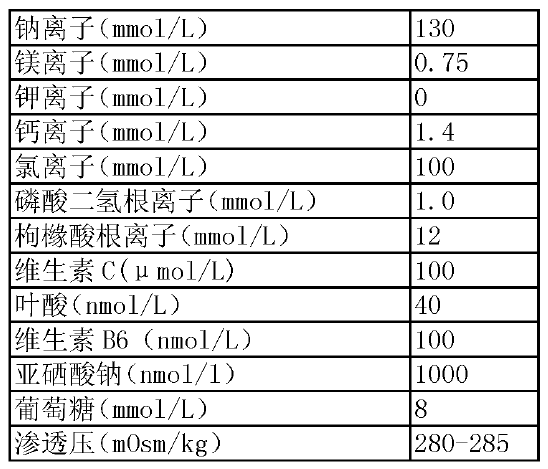 | 钠离子(mmol/L) | 130 |
|---|---|
| 镁离子(mmol/L) | 0.75 |
| 钾离子(mmol/L) | 0 |
| 钙离子(mmol/L) | 1.4 |
| 氯离子(mmol/L) | 100 |
| 磷酸二氢根离子(mmol/L) | 1.0 |
| 枸橼酸根离子(mmol/L) | 12 |
| 维生素C(μmol/L) | 100 |
| 叶酸(nmol/L) | 40 |
| 维生素B6(nmol/L) | 100 |
| 亚硒酸钠(nmol/l) | 1000 |
| 葡萄糖(mmol/L) | 8 |
| 渗透压(mOsm/kg) | 280-285 |